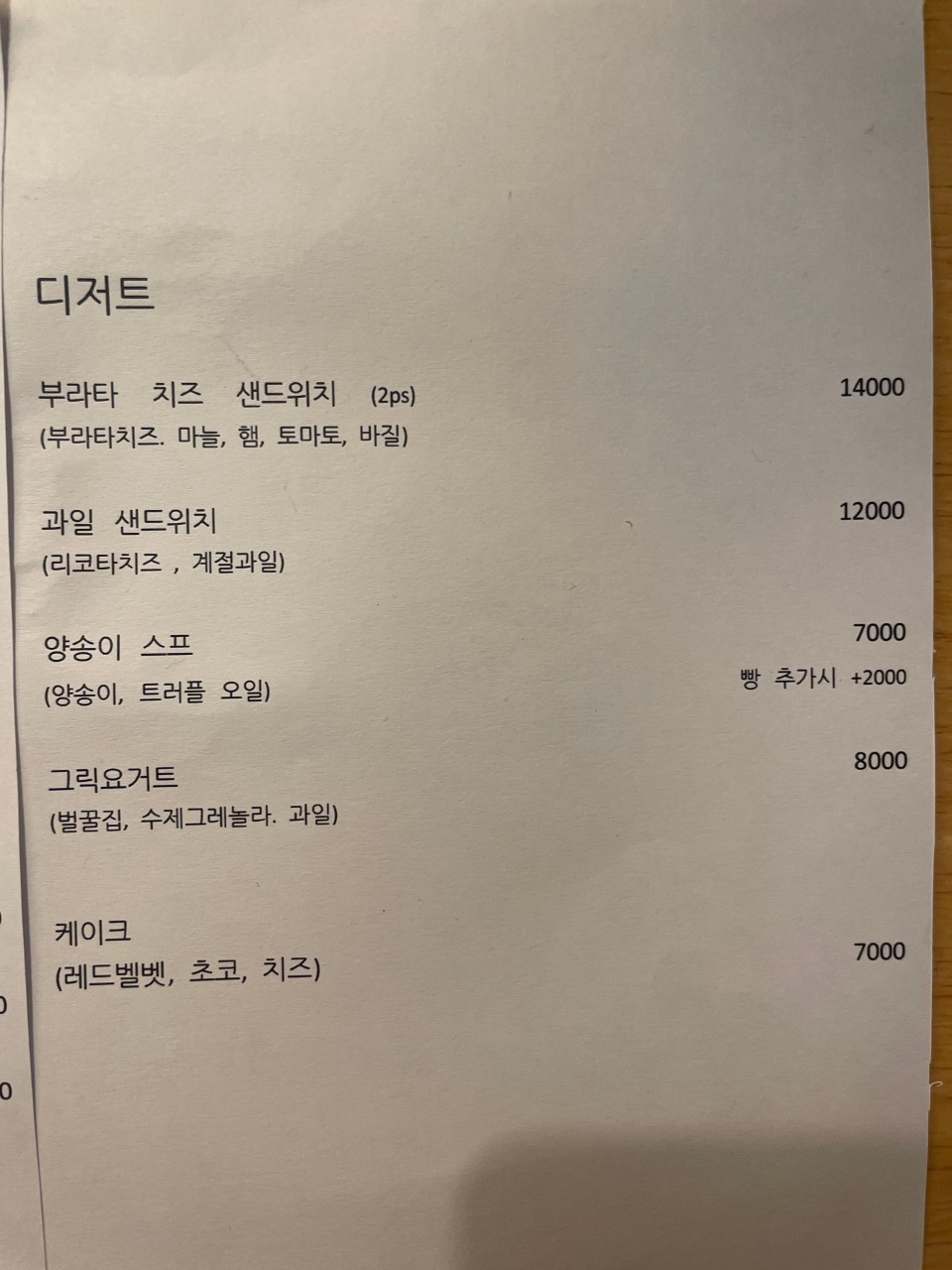 디저트

부라타 치즈 샌드위치 (2ps) 14000
(부라타치즈. 마늘, 햄, 토마토, 바질)

과일 샌드위치 12000
(리코타치즈 , 계절과일)

양송이 스프 7000
(양송이, 트러플 오일) 빵 추가시 +2000

그릭요거트 8000
(벌꿀집, 수제그레놀라. 과일)

케이크 7000
(레드벨벳, 초코, 치즈)

0

0